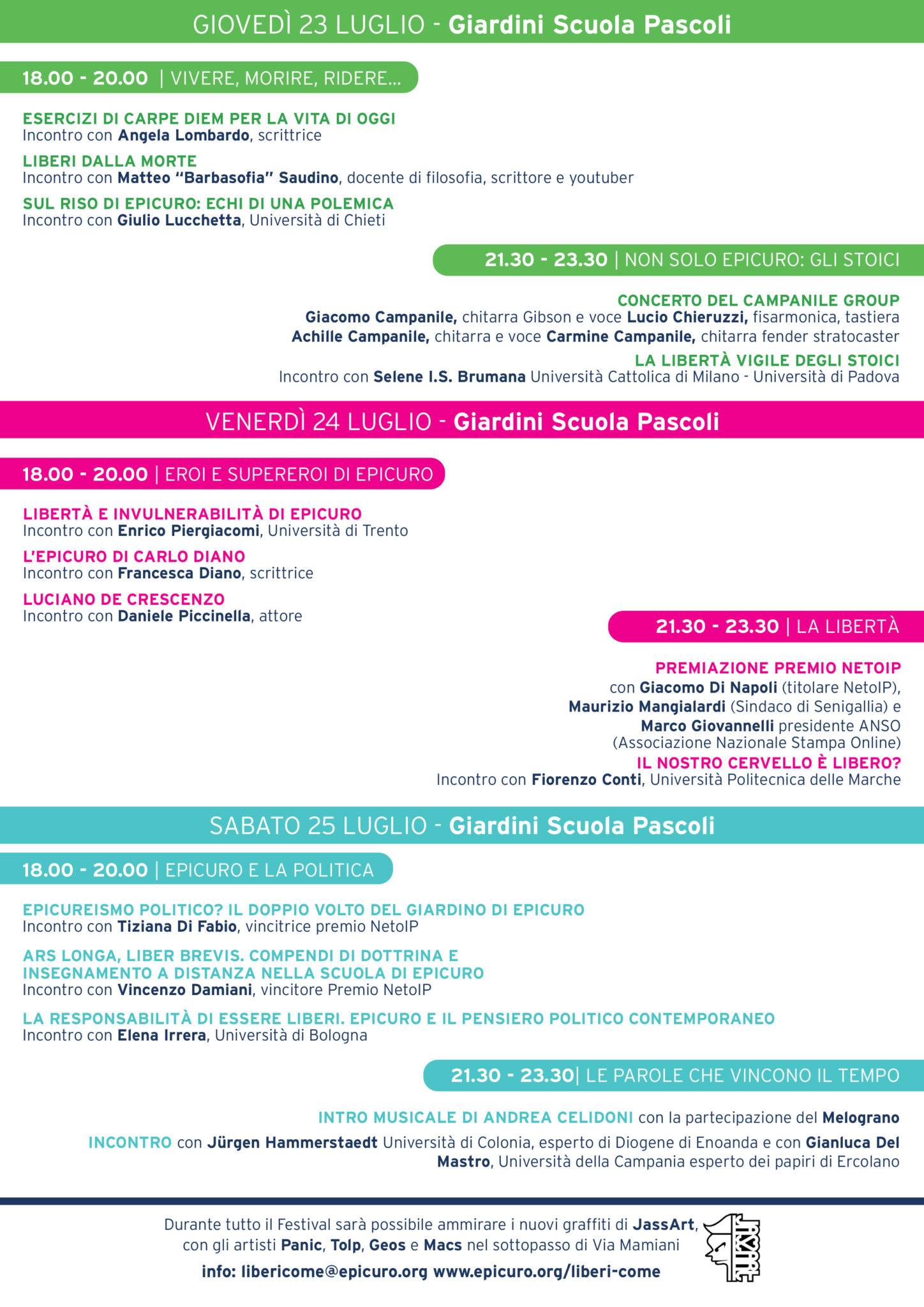 GIOVEDÌ 23 LUGLIO - Giardini Scuola Pascoli

18.00 - 20.00 | VIVERE, MORIRE, RIDERE...

ESERCIZI DI CARPE DIEM PER LA VITA DI OGGI
Incontro con Angela Lombardo, scrittrice

LIBERI DALLA MORTE
Incontro con Matteo "Barbasofia" Saudino, docente di filosofia, scrittore e youtuber

SUL RISO DI EPICURO: ECHI DI UNA POLEMICA
Incontro con Giulio Lucchetta, Università di Chieti

21.30 - 23.30 | NON SOLO EPICURO: GLI STOICI

CONCERTO DEL CAMPANILE GROUP
Giacomo Campanile, chitarra Gibson e voce Lucio Chieruzzi, fisarmonica, tastiera
Achille Campanile, chitarra e voce Carmine Campanile, chitarra fender stratocaster

LA LIBERTÀ VIGILE DEGLI STOICI
Incontro con Selene I.S. Brumana Università Cattolica di Milano - Università di Padova

VENERDÌ 24 LUGLIO - Giardini Scuola Pascoli

18.00 - 20.00 | EROI E SUPEREROI DI EPICURO

LIBERTÀ E INVULNERABILITÀ DI EPICURO
Incontro con Enrico Piergiacomi, Università di Trento

L'EPICURO DI CARLO DIANO
Incontro con Francesca Diano, scrittrice

LUCIANO DE CRESCENZO
Incontro con Daniele Piccinella, attore

21.30 - 23.30 | LA LIBERTÀ

PREMIAZIONE PREMIO NETOIP
con Giacomo Di Napoli (titolare NetoIP), Maurizio Mangialardi (Sindaco di Senigallia) e Marco Giovannelli presidente ANSO (Associazione Nazionale Stampa Online)

IL NOSTRO CERVELLO È LIBERO?
Incontro con Fiorenzo Conti, Università Politecnica delle Marche

SABATO 25 LUGLIO - Giardini Scuola Pascoli

18.00 - 20.00 | EPICURO E LA POLITICA

EPICUREISMO POLITICO? IL DOPPIO VOLTO DEL GIARDINO DI EPICURO
Incontro con Tiziana Di Fabio, vincitrice premio NetoIP

ARS LONGA, LIBER BREVIS. COMPENDI DI DOTTRINA E INSEGNAMENTO A DISTANZA NELLA SCUOLA DI EPICURO
Incontro con Vincenzo Damiani, vincitore Premio NetoIP

LA RESPONSABILITÀ DI ESSERE LIBERI. EPICURO E IL PENSIERO POLITICO CONTEMPORANEO
Incontro con Elena Irrera, Università di Bologna

21.30 - 23.30| LE PAROLE CHE VINCONO IL TEMPO

INTRO MUSICALE DI ANDREA CELIDONI con la partecipazione del Melograno

INCONTRO con Jürgen Hammerstaedt Università di Colonia, esperto di Diogene di Enoanda e con Gianluca Del Mastro, Università della Campania esperto dei papiri di Ercolano

Durante tutto il Festival sarà possibile ammirare i nuovi graffiti di JassArt, con gli artisti Panic, Tolp, Geos e Macs nel sottopasso di Via Mamiani

info: libericome@epicuro.org www.epicuro.org/liberi-come